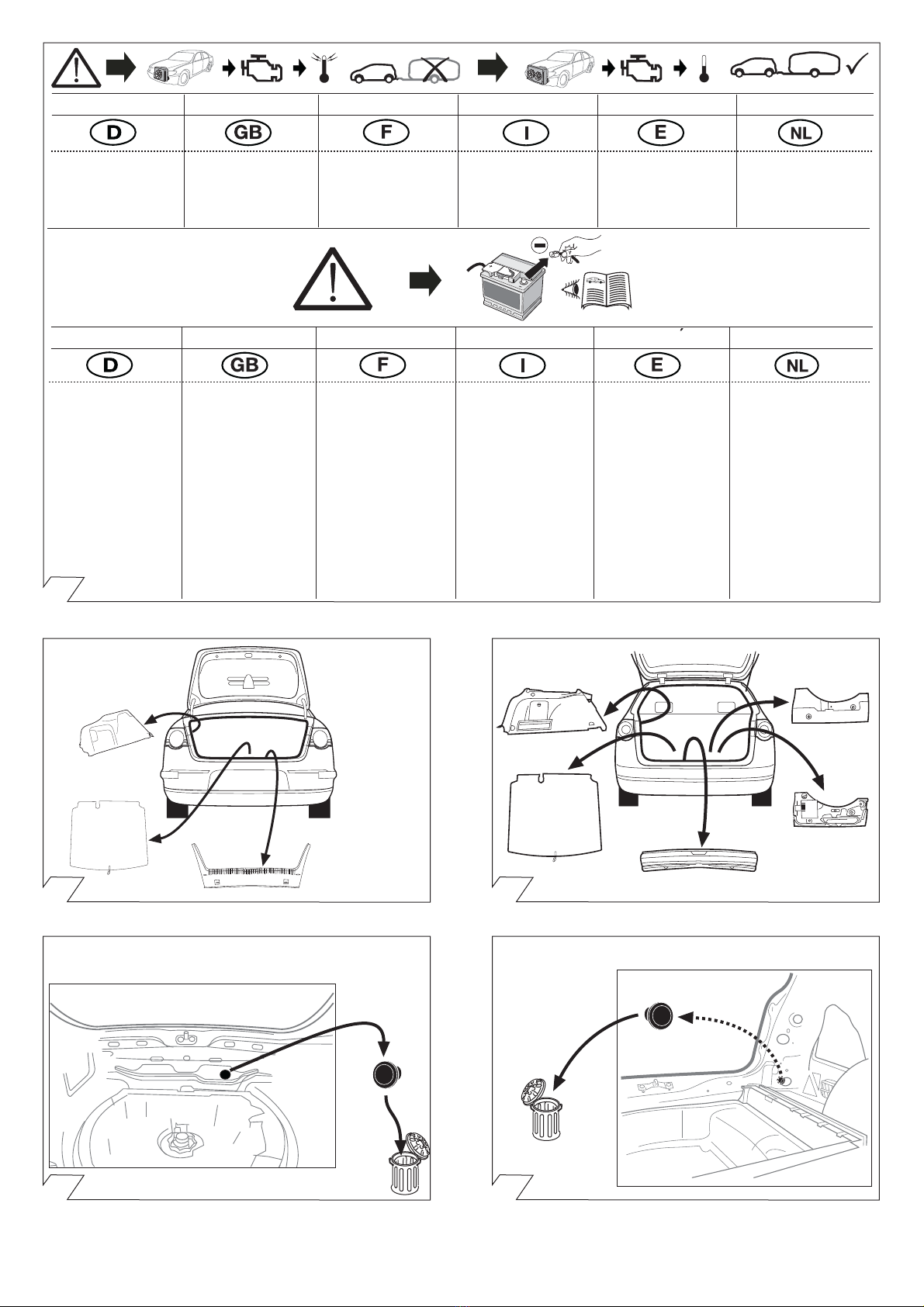 D GB F I E NL

D GB F I E NL